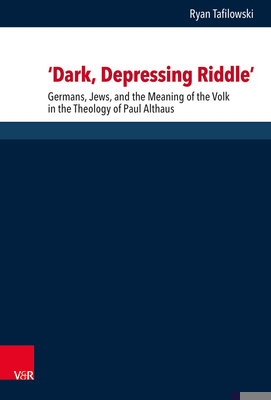 Ryan Tafilowski

'Dark, Depressing Riddle'

Germans, Jews, and the Meaning of the Volk in the Theology of Paul Althaus

V&R